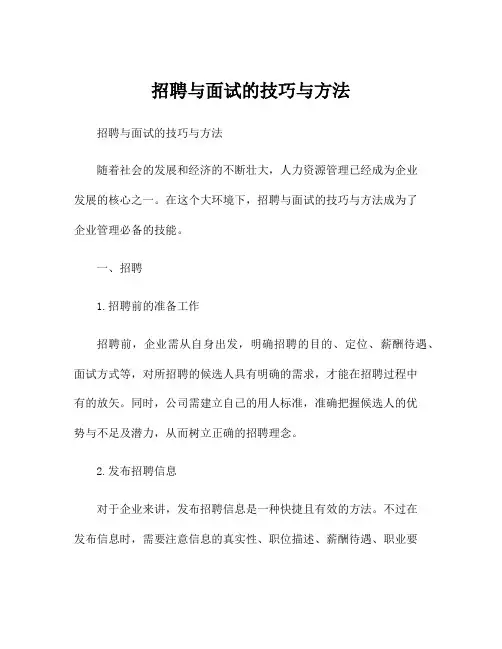 招聘与面试的技巧与方法

招聘与面试的技巧与方法

随着社会的发展和经济的不断壮大，人力资源管理已经成为企业发展的核心之一。在这个大环境下，招聘与面试的技巧与方法成为了企业管理必备的技能。

一、招聘

1. 招聘前的准备工作

招聘前，企业需从自身出发，明确招聘的目的、定位、薪酬待遇、面试方式等，对所招聘的候选人具有明确的需求，才能在招聘过程中有的放矢。同时，公司需建立自己的用人标准，准确把握候选人的优势与不足及潜力，从而树立正确的招聘理念。

2. 发布招聘信息

对于企业来讲，发布招聘信息是一种快捷且有效的方法。不过在发布信息时，需要注意信息的真实性、职位描述、薪酬待遇、职业要